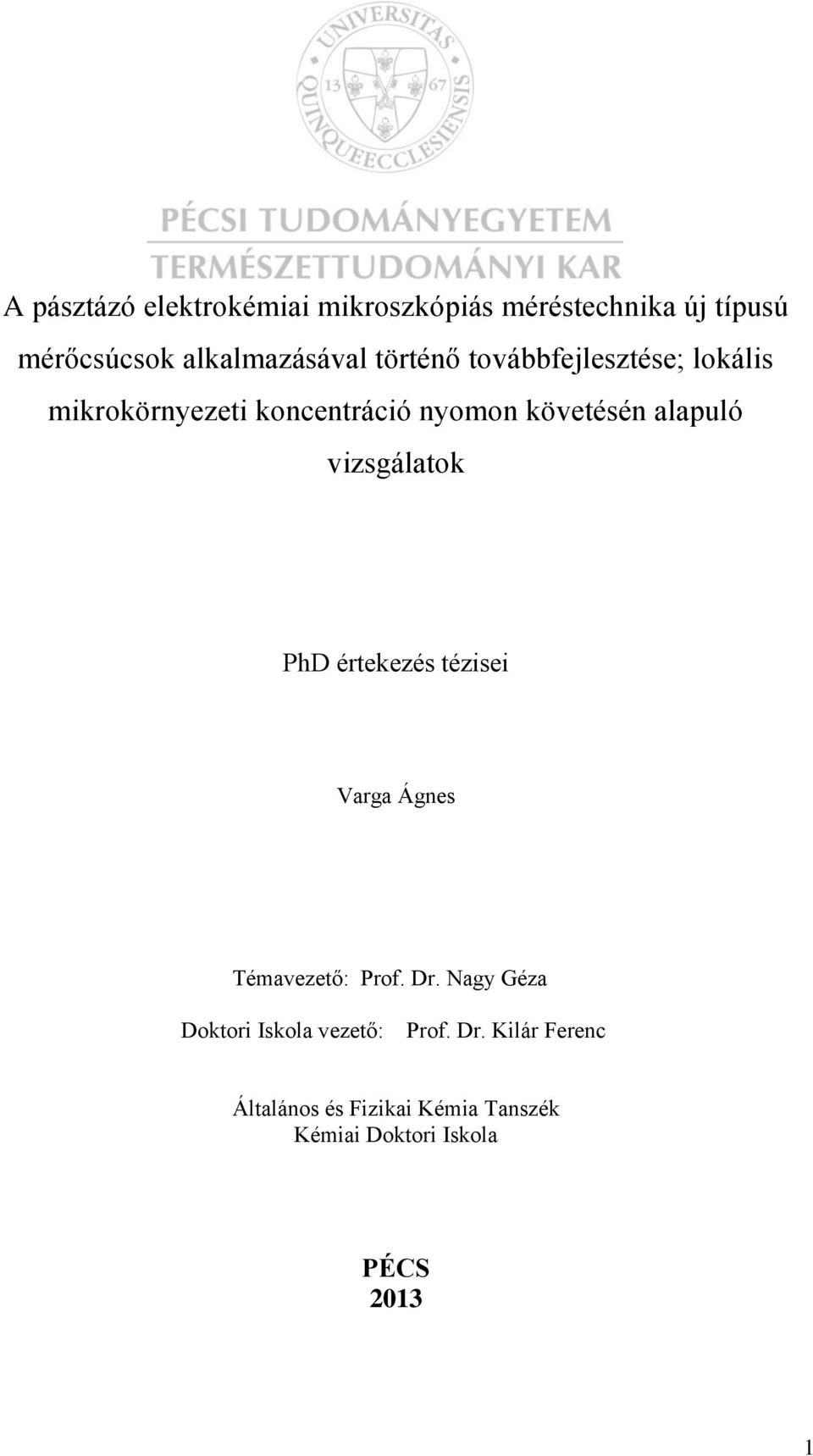 UNIVERSITAS QUINQUEECCLESIENSIS
13 67

PÉCSI TUDOMÁNYEGYETEM
TERMÉSZETTUDOMÁNYI KAR

A pásztázó elektrokémiai mikroszkópiás méréstechnika új típusú mérőcsúcsok alkalmazásával történő továbbfejlesztése; lokális mikrokörnyezeti koncentráció nyomon követésén alapuló vizsgálatok

PhD értekezés tézisei

Varga Ágnes

Témavezető: Prof. Dr. Nagy Géza
Doktori Iskola vezető: Prof. Dr. Kilár Ferenc

Általános és Fizikai Kémia Tanszék
Kémiai Doktori Iskola

PÉCS
2013

1